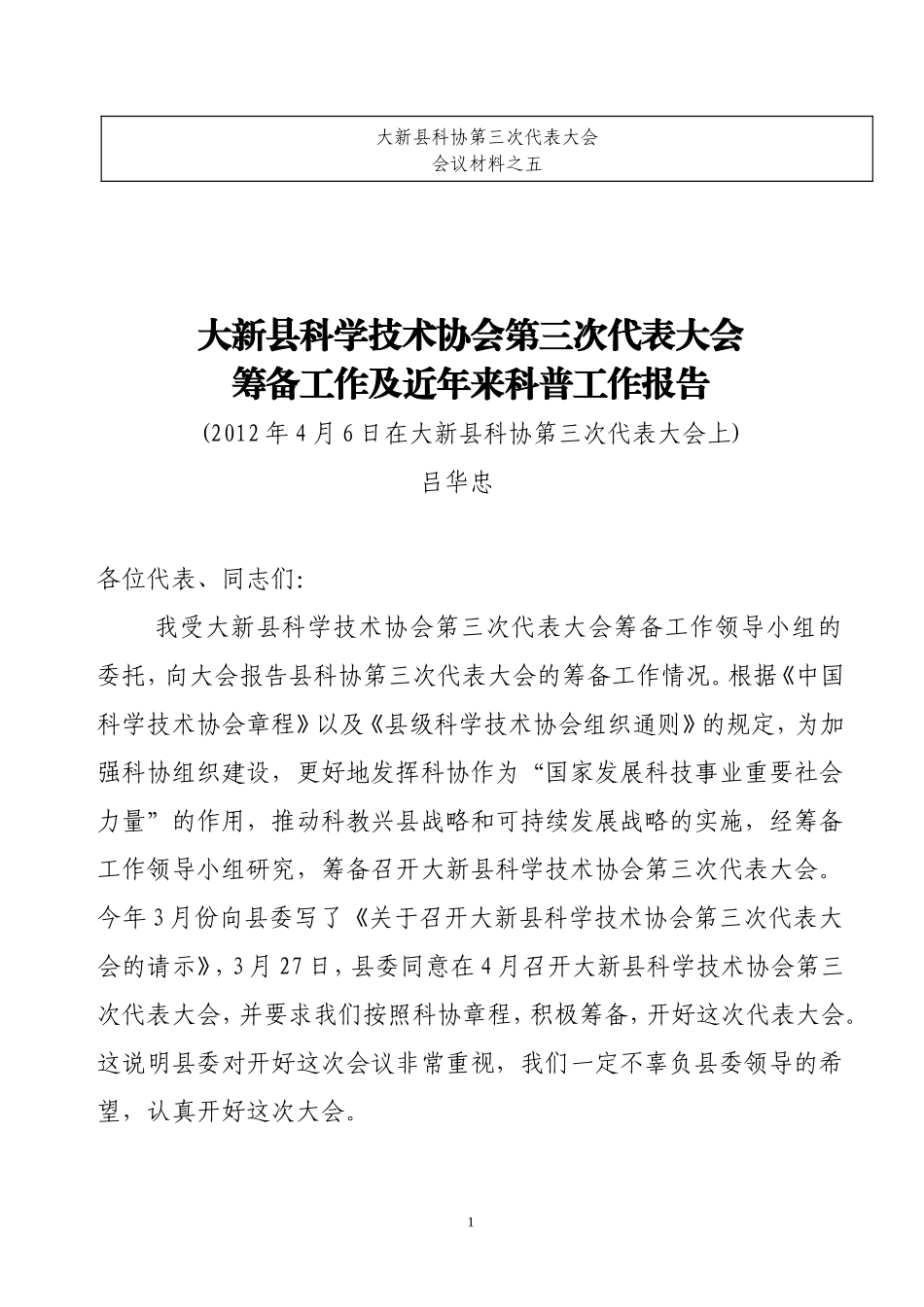 大新县科协第三次代表大会
会议材料之五

大新县科学技术协会第三次代表大会
筹备工作及近年来科普工作报告

(2012年4月6日在大新县科协第三次代表大会上)

吕华忠

各位代表、同志们:

我受大新县科学技术协会第三次代表大会筹备工作领导小组的委托，向大会报告县科协第三次代表大会的筹备工作情况。根据《中国科学技术协会章程》以及《县级科学技术协会组织通则》的规定，为加强科协组织建设，更好地发挥科协作为“国家发展科技事业重要社会力量”的作用，推动科教兴县战略和可持续发展战略的实施，经筹备工作领导小组研究，筹备召开大新县科学技术协会第三次代表大会。今年3月份向县委写了《关于召开大新县科学技术协会第三次代表大会的请示》，3月27日，县委同意在4月召开大新县科学技术协会第三次代表大会，并要求我们按照科协章程，积极筹备，开好这次代表大会。这说明县委对开好这次会议非常重视，我们一定不辜负县委领导的希望，认真开好这次大会。

1